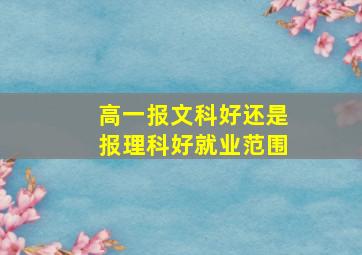 高一报文科好还是
报理科好就业范围